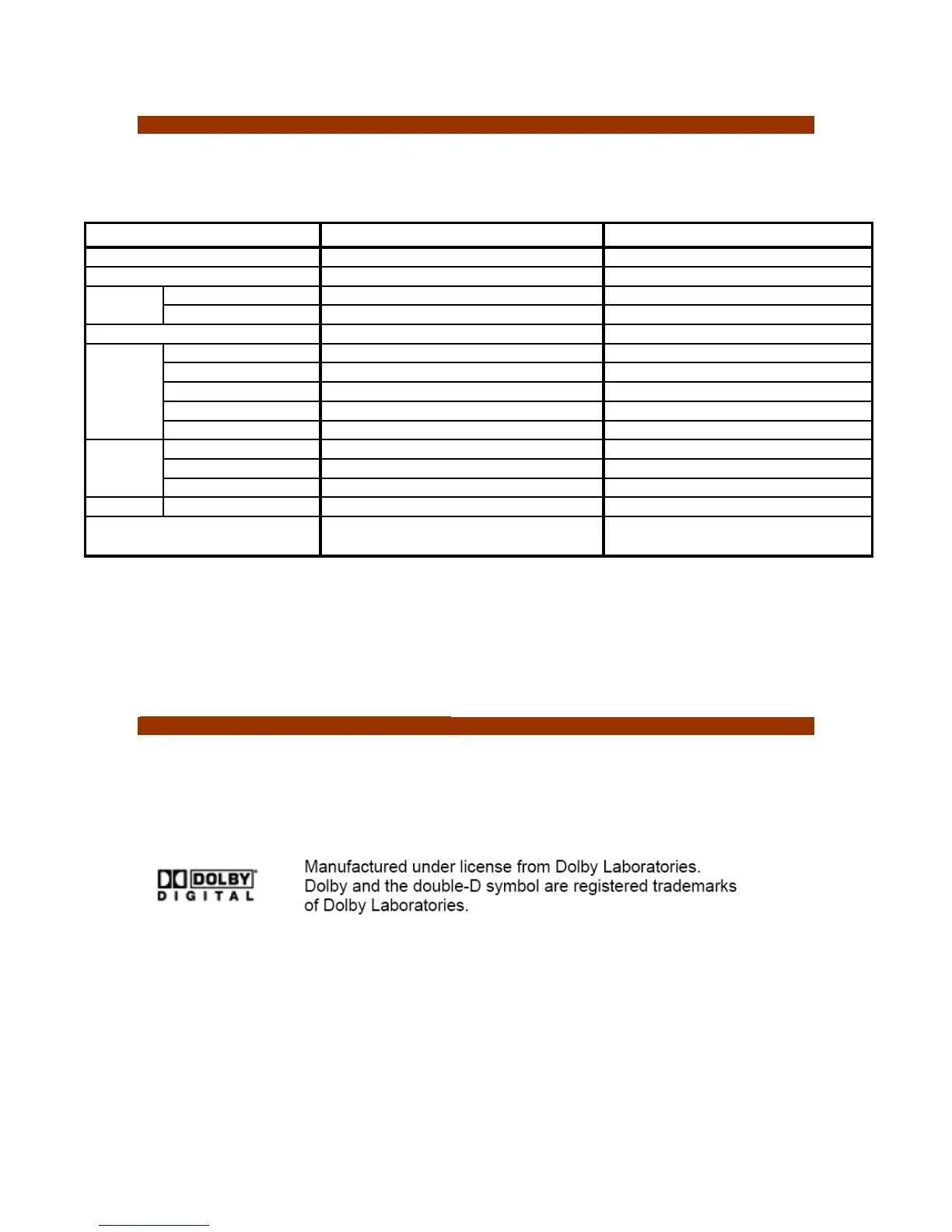 DOLBY
DIGITAL

Manufactured under license from Dolby Laboratories.
Dolby and the double-D symbol are registered trademarks of Dolby Laboratories.